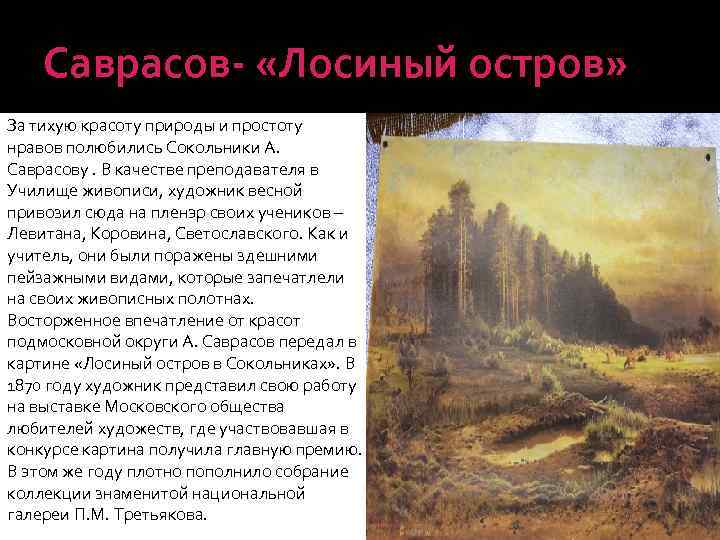 Саврасов- «Лосиный остров»

За тихую красоту природы и простоту нравов полюбились Сокольники А. Саврасову . В качестве преподавателя в Училище живописи, художник весной привозил сюда на пленэр своих учеников – Левитана, Коровина, Светославского. Как и учитель, они были поражены здешними пейзажными видами, которые запечатлели на своих живописных полотнах. Восторженное впечатление от красот подмосковной округи А. Саврасов передал в картине «Лосиный остров в Сокольниках». В 1870 году художник представил свою работу на выставке Московского общества любителей художеств, где участвовавшая в конкурсе картина получила главную премию. В этом же году плотно пополнило собрание коллекции знаменитой национальной галереи П.М. Третьякова.